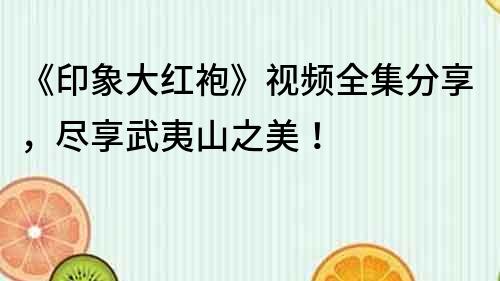 《印象大红袍》视频全集分享，尽享武夷山之美！